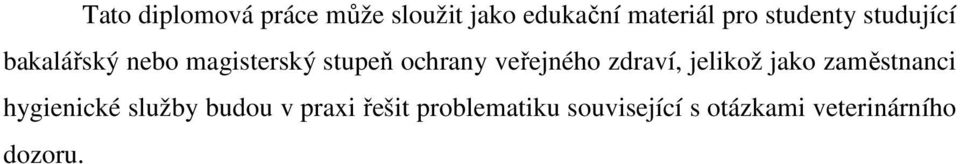 Tato diplomová práce může sloužit jako edukační materiál pro studenty studující bakalářský nebo magisterský stupeň ochrany veřejného zdraví, jelikož jako zaměstnanci hygienické služby budou v praxi řešit problematiku související s otázkami veterinárního dozoru.